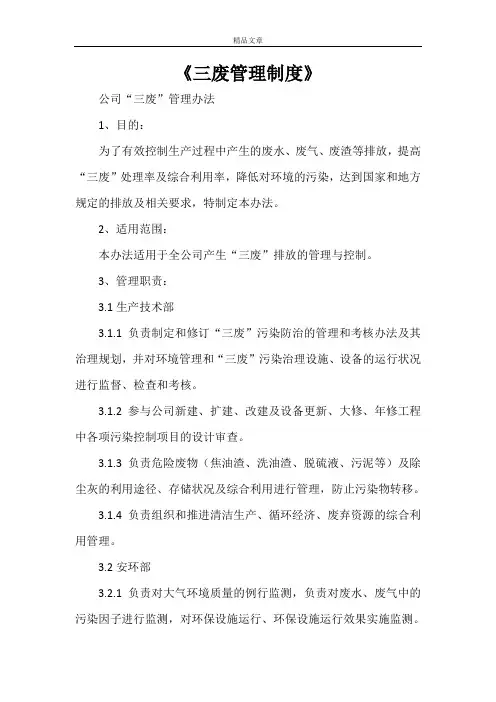 精品文章

《三废管理制度》

公司“三废”管理办法

1、目的：

为了有效控制生产过程中产生的废水、废气、废渣等排放，提高“三废”处理率及综合利用率，降低对环境的污染，达到国家和地方规定的排放及相关要求，特制定本办法。

2、适用范围：

本办法适用于全公司产生“三废”排放的管理与控制。

3、管理职责：

3.1 生产技术部

3.1.1 负责制定和修订“三废”污染防治的管理和考核办法及其治理规划，并对环境管理和“三废”污染治理设施、设备的运行状况进行监督、检查和考核。

3.1.2 参与公司新建、扩建、改建及设备更新、大修、年修工程中各项污染控制项目的设计审查。

3.1.3 负责危险废物（焦油渣、洗油渣、脱硫液、污泥等）及除尘灰的利用途径、存储状况及综合利用进行管理，防止污染物转移。

3.1.4 负责组织和推进清洁生产、循环经济、废弃资源的综合利用管理。

3.2 安环部

3.2.1 负责对大气环境质量的例行监测，负责对废水、废气中的污染因子进行监测，对环保设施运行、环保设施运行效果实施监测。